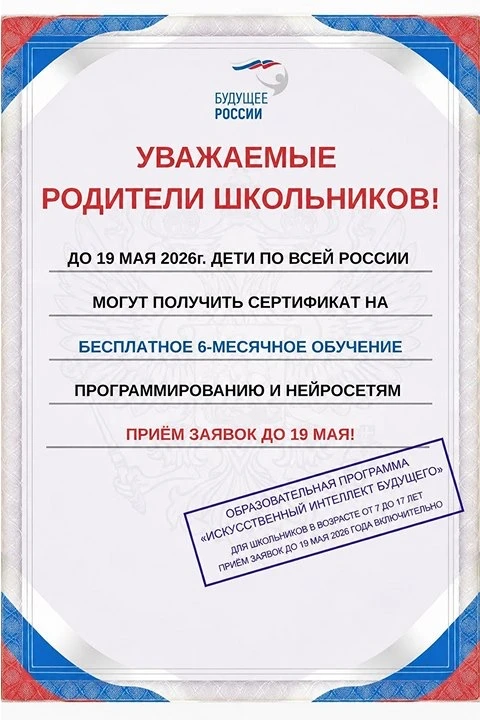 БУДУЩЕЕ РОССИИ

УВАЖАЕМЫЕ РОДИТЕЛИ ШКОЛЬНИКОВ!

ДО 19 МАЯ 2026г. ДЕТИ ПО ВСЕЙ РОССИИ

МОГУТ ПОЛУЧИТЬ СЕРТИФИКАТ НА

БЕСПЛАТНОЕ 6-МЕСЯЧНОЕ ОБУЧЕНИЕ

ПРОГРАММИРОВАНИЮ И НЕЙРОСЕТЯМ

ПРИЁМ ЗАЯВОК ДО 19 МАЯ!

ОБРАЗОВАТЕЛЬНАЯ ПРОГРАММА «ИСКУССТВЕННЫЙ ИНТЕЛЛЕКТ БУДУЩЕГО»

ДЛЯ ШКОЛЬНИКОВ В ВОЗРАСТЕ ОТ 7 ДО 17 ЛЕТ

ПРИЁМ ЗАЯВОК ДО 19 МАЯ 2026 ГОДА ВКЛЮЧИТЕЛЬНО